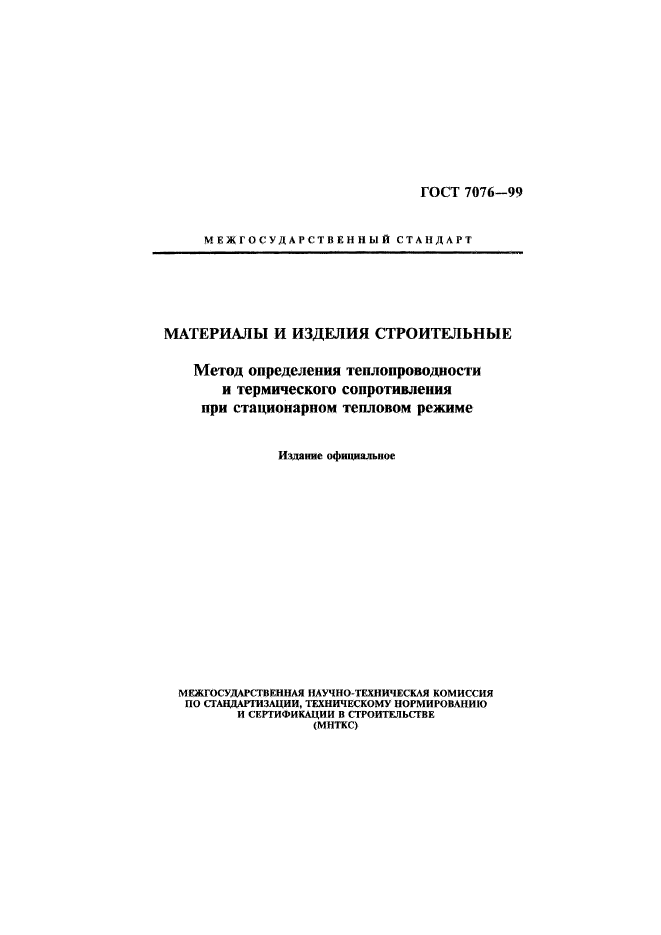 ГОСТ 7076—99

МЕЖГОСУДАРСТВЕННЫЙ СТАНДАРТ

МАТЕРИАЛЫ И ИЗДЕЛИЯ СТРОИТЕЛЬНЫЕ

Метод определения теплопроводности и термического сопротивления при стационарном тепловом режиме

Издание официальное

МЕЖГОСУДАРСТВЕННАЯ НАУЧНО-ТЕХНИЧЕСКАЯ КОМИССИЯ ПО СТАНДАРТИЗАЦИИ, ТЕХНИЧЕСКОМУ НОРМИРОВАНИЮ И СЕРТИФИКАЦИИ В СТРОИТЕЛЬСТВЕ (МНТКС)